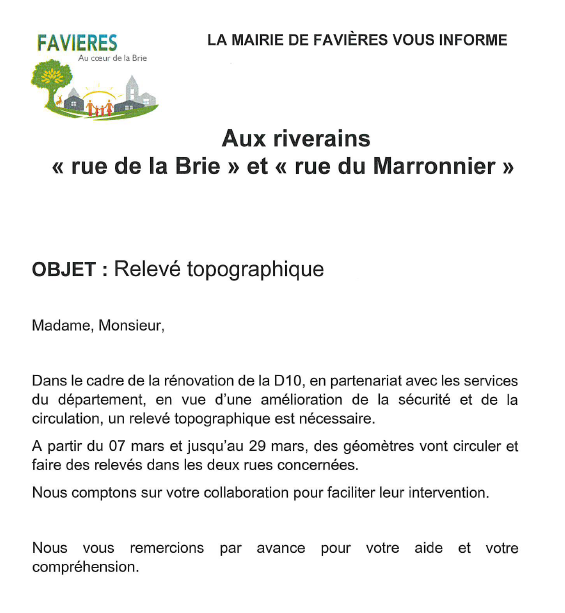 FAVIERES
Au cœur de la Brie

LA MAIRIE DE FAVIÈRES VOUS INFORME

Aux riverains
« rue de la Brie » et « rue du Marronnier »

OBJET : Relevé topographique

Madame, Monsieur,

Dans le cadre de la rénovation de la D10, en partenariat avec les services du département, en vue d'une amélioration de la sécurité et de la circulation, un relevé topographique est nécessaire.

A partir du 07 mars et jusqu'au 29 mars, des géomètres vont circuler et faire des relevés dans les deux rues concernées.

Nous comptons sur votre collaboration pour faciliter leur intervention.

Nous vous remercions par avance pour votre aide et votre compréhension.